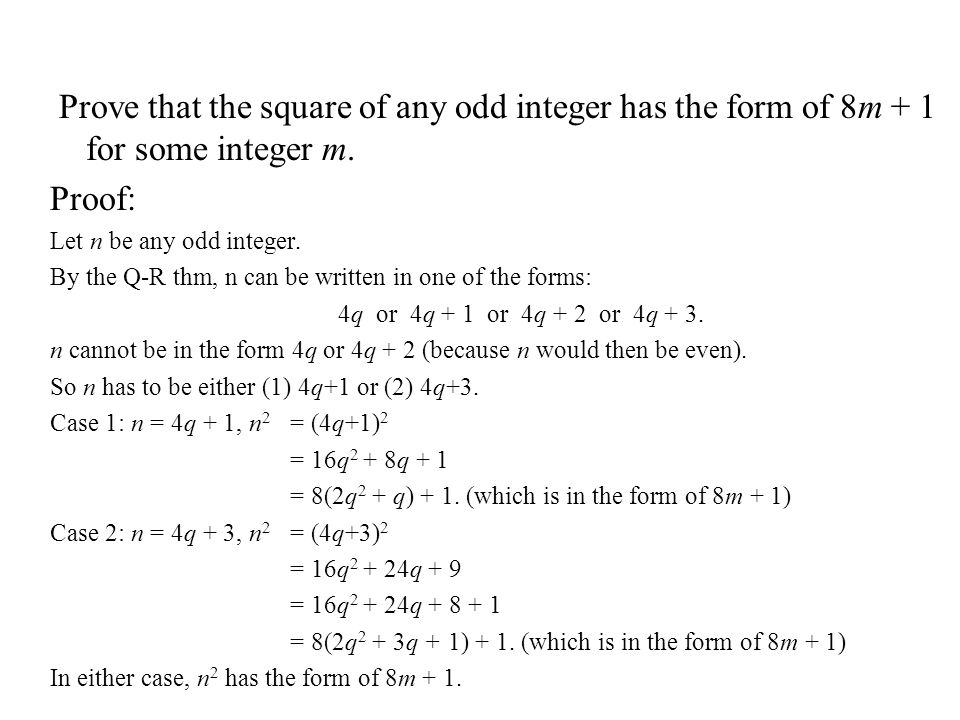 Prove that the square of any odd integer has the form of $8m + 1$ for some integer $m$.

Proof:

Let $n$ be any odd integer.

By the Q-R thm, n can be written in one of the forms:

$4q$ or $4q + 1$ or $4q + 2$ or $4q + 3$.

$n$ cannot be in the form $4q$ or $4q + 2$ (because $n$ would then be even).

So $n$ has to be either (1) $4q+1$ or (2) $4q+3$.

Case 1: $n = 4q + 1$, $n^2 = (4q+1)^2$
$= 16q^2 + 8q + 1$
$= 8(2q^2 + q) + 1$. (which is in the form of $8m + 1$)

Case 2: $n = 4q + 3$, $n^2 = (4q+3)^2$
$= 16q^2 + 24q + 9$
$= 16q^2 + 24q + 8 + 1$
$= 8(2q^2 + 3q + 1) + 1$. (which is in the form of $8m + 1$)

In either case, $n^2$ has the form of $8m + 1$.